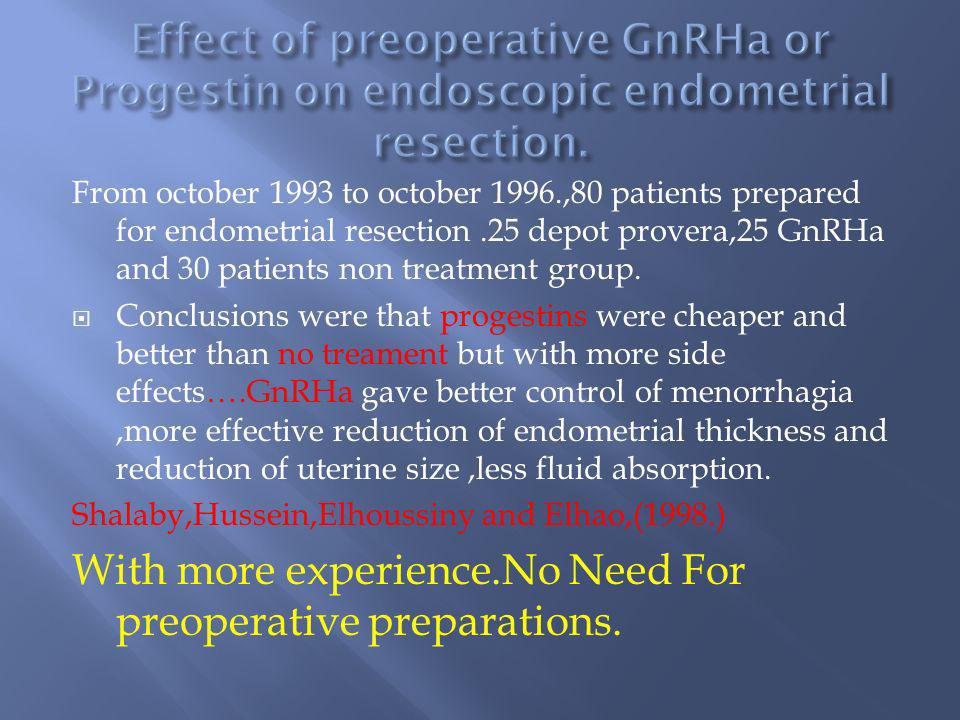 Effect of preoperative GnRHa or Progestin on endoscopic endometrial resection.

From october 1993 to october 1996.,80 patients prepared for endometrial resection .25 depot provera,25 GnRHa and 30 patients non treatment group.

Conclusions were that progestins were cheaper and better than no treament but with more side effects….GnRHa gave better control of menorrhagia ,more effective reduction of endometrial thickness and reduction of uterine size ,less fluid absorption.

Shalaby,Hussein,Elhoussiny and Elhao,(1998.)

With more experience.No Need For preoperative preparations.